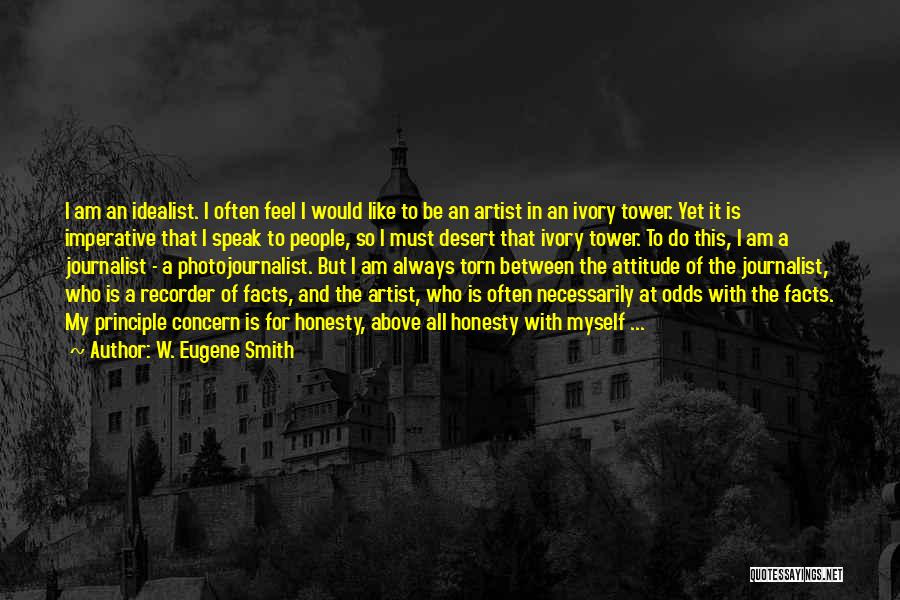 I am an idealist. I often feel I would like to be an artist in an ivory tower. Yet it is imperative that I speak to people, so I must desert that ivory tower. To do this, I am a journalist - a photojournalist. But I am always torn between the attitude of the journalist, who is a recorder of facts, and the artist, who is often necessarily at odds with the facts. My principle concern is for honesty, above all honesty with myself ...

~ Author: W. Eugene Smith

QUOTESSAYINGS.NET